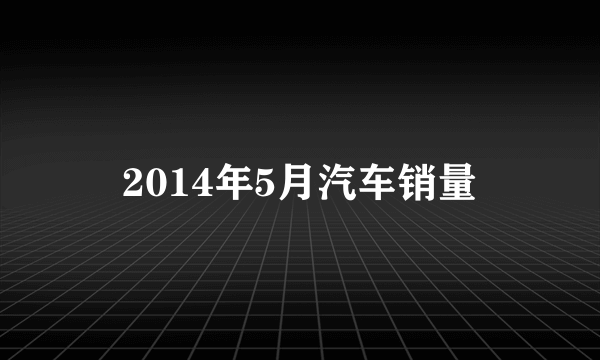 2014年5月汽车销量